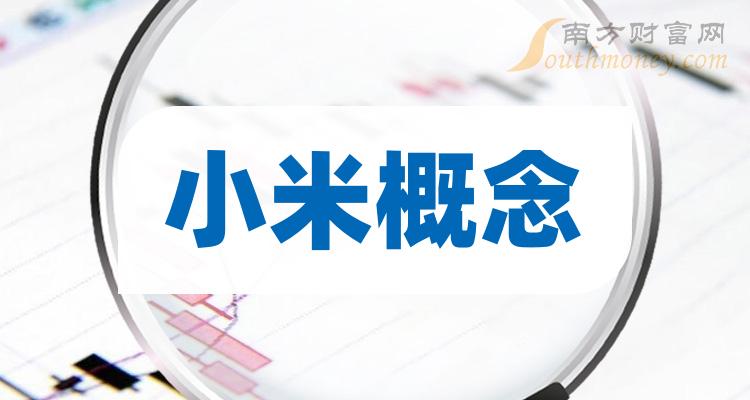 南方财富网
Southmoney.com

小米概念